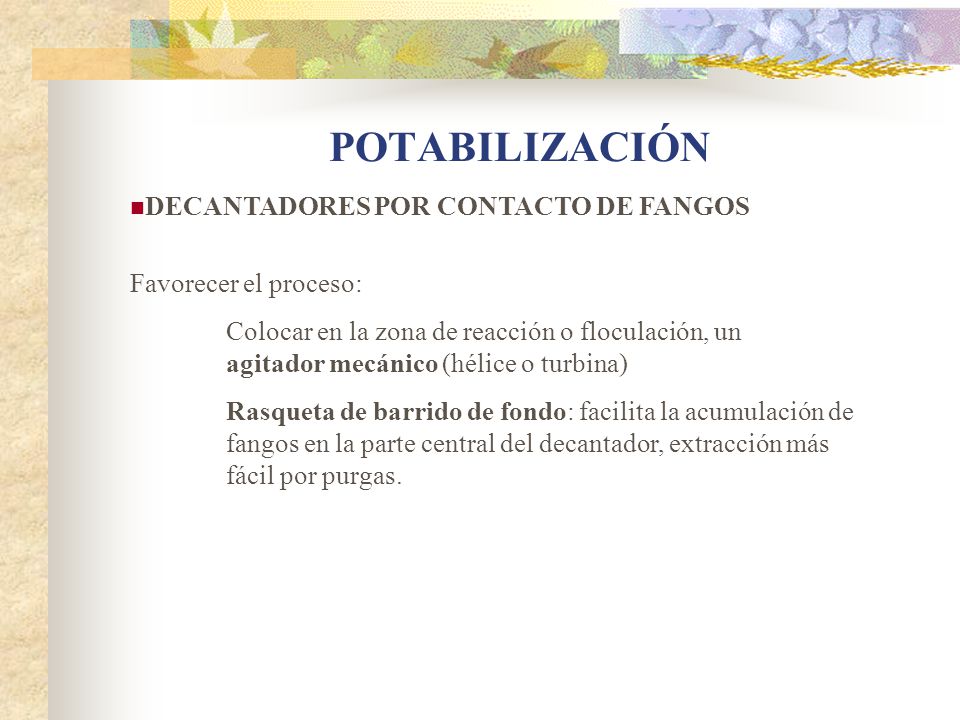 POTABILIZACIÓN

DECANTADORES POR CONTACTO DE FANGOS

Favorecer el proceso:

Colocar en la zona de reacción o floculación, un agitador mecánico (hélice o turbina)

Rasqueta de barrido de fondo: facilita la acumulación de fangos en la parte central del decantador, extracción más fácil por purgas.